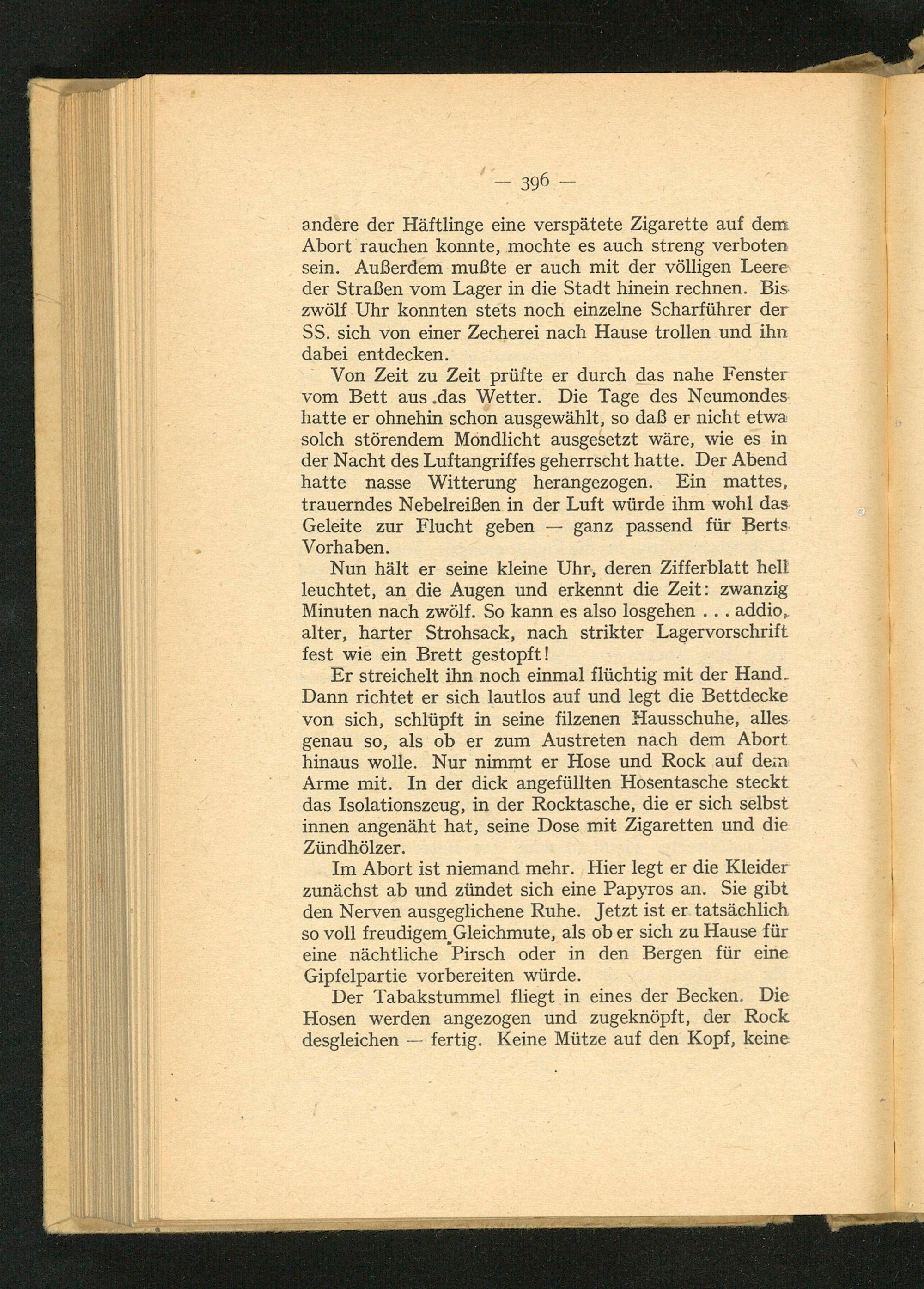 — 396 —

andere der Häftlinge eine verspätete Zigarette auf dem Abort rauchen konnte, mochte es auch streng verboten sein. Außerdem mußte er auch mit der völligen Leere der Straßen vom Lager in die Stadt hinein rechnen. Bis zwölf Uhr konnten stets noch einzelne Scharführer der SS. sich von einer Zecherei nach Hause trollen und ihn dabei entdecken.

Von Zeit zu Zeit prüfte er durch das nahe Fenster vom Bett aus das Wetter. Die Tage des Neumondes hatte er ohnehin schon ausgewählt, so daß er nicht etwa solch störendem Mondlicht ausgesetzt wäre, wie es in der Nacht des Luftangriffes geherrscht hatte. Der Abend hatte nasse Witterung herangezogen. Ein mattes, trauerndes Nebelreißen in der Luft würde ihm wohl das Geleite zur Flucht geben — ganz passend für Berts Vorhaben.

Nun hält er seine kleine Uhr, deren Zifferblatt hell leuchtet, an die Augen und erkennt die Zeit: zwanzig Minuten nach zwölf. So kann es also losgehen . . . addio, alter, harter Strohsack, nach strikter Lagervorschrift fest wie ein Brett gestopft!

Er streichelt ihn noch einmal flüchtig mit der Hand. Dann richtet er sich lautlos auf und legt die Bettdecke von sich, schlüpft in seine filzenen Hausschuhe, alles genau so, als ob er zum Austreten nach dem Abort hinaus wolle. Nur nimmt er Hose und Rock auf dem Arme mit. In der dick angefüllten Hosentasche steckt das Isolationszeug, in der Rocktasche, die er sich selbst innen angenäht hat, seine Dose mit Zigaretten und die Zündhölzer.

Im Abort ist niemand mehr. Hier legt er die Kleider zunächst ab und zündet sich eine Papyros an. Sie gibt den Nerven ausgeglichene Ruhe. Jetzt ist er tatsächlich so voll freudigem Gleichmute, als ob er sich zu Hause für eine nächtliche Pirsch oder in den Bergen für eine Gipfelpartie vorbereiten würde.

Der Tabakstummel fliegt in eines der Becken. Die Hosen werden angezogen und zugeknöpft, der Rock desgleichen — fertig. Keine Mütze auf den Kopf, keine